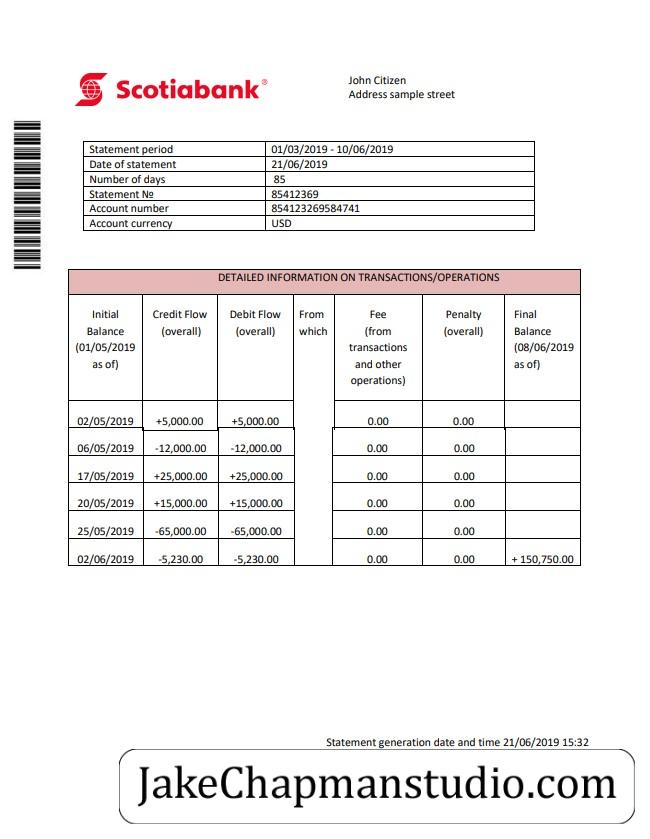 Scotiabank®

John Citizen
Address sample street

| Statement period | 01/03/2019 - 10/06/2019 |
|---|---|
| Date of statement | 21/06/2019 |
| Number of days | 85 |
| Statement № | 85412369 |
| Account number | 854123269584741 |
| Account currency | USD |

DETAILED INFORMATION ON TRANSACTIONS/OPERATIONS

| Initial Balance (01/05/2019 as of) | Credit Flow (overall) | Debit Flow (overall) | From which | Fee (from transactions and other operations) | Penalty (overall) | Final Balance (08/06/2019 as of) |
|---|---|---|---|---|---|---|
| 02/05/2019 | +5,000.00 | +5,000.00 | | 0.00 | 0.00 | |
| 06/05/2019 | -12,000.00 | -12,000.00 | | 0.00 | 0.00 | |
| 17/05/2019 | +25,000.00 | +25,000.00 | | 0.00 | 0.00 | |
| 20/05/2019 | +15,000.00 | +15,000.00 | | 0.00 | 0.00 | |
| 25/05/2019 | -65,000.00 | -65,000.00 | | 0.00 | 0.00 | |
| 02/06/2019 | -5,230.00 | -5,230.00 | | 0.00 | 0.00 | + 150,750.00 |

Statement generation date and time 21/06/2019 15:32

JakeChapmanstudio.com